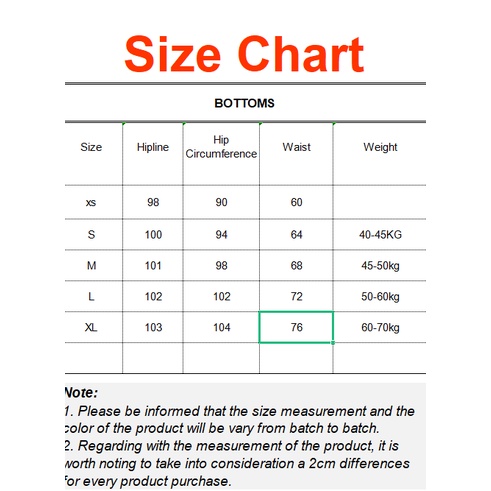 Size Chart

BOTTOMS

| Size | Hipline | Hip Circumference | Waist | Weight |
|---|---|---|---|---|
| xs | 98 | 90 | 60 | |
| S | 100 | 94 | 64 | 40-45KG |
| M | 101 | 98 | 68 | 45-50kg |
| L | 102 | 102 | 72 | 50-60kg |
| XL | 103 | 104 | 76 | 60-70kg |
| | | | | |

Note:
1. Please be informed that the size measurement and the color of the product will be vary from batch to batch.
2. Regarding with the measurement of the product, it is worth noting to take into consideration a 2cm differences for every product purchase.